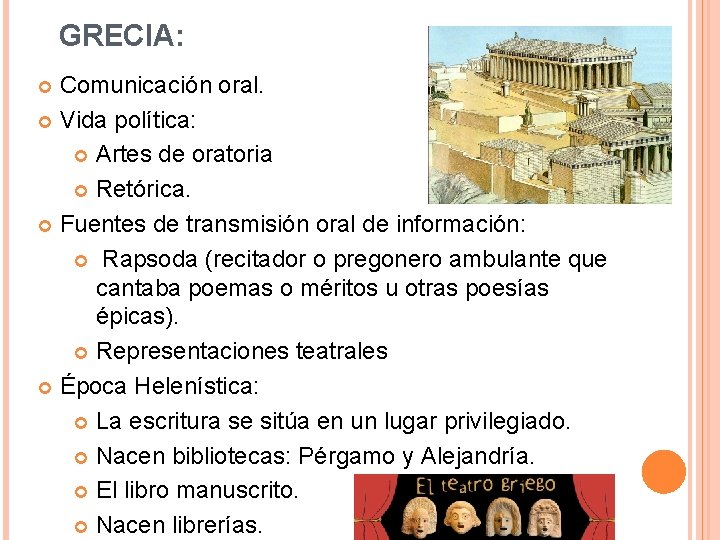 GRECIA:

Comunicación oral.

Vida política:

Artes de oratoria

Retórica.

Fuentes de transmisión oral de información:

Rapsoda (recitador o pregonero ambulante que cantaba poemas o méritos u otras poesías épicas).

Representaciones teatrales

Época Helenística:

La escritura se sitúa en un lugar privilegiado.

Nacen bibliotecas: Pérgamo y Alejandría.

El libro manuscrito.

Nacen librerías.

El teatro griego